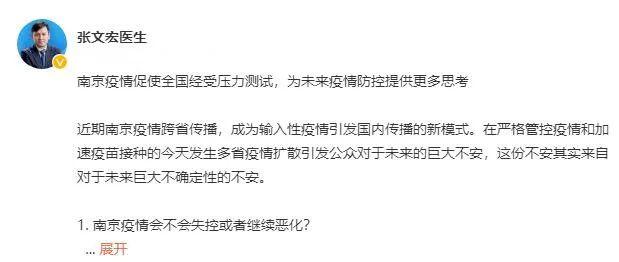 张文宏医生

南京疫情促使全国经受压力测试，为未来疫情防控提供更多思考

近期南京疫情跨省传播，成为输入性疫情引发国内传播的新模式。在严格管控疫情和加速疫苗接种的今天发生多省疫情扩散引发公众对于未来的巨大不安，这份不安其实来自对于未来巨大不确定性的不安。

1. 南京疫情会不会失控或者继续恶化?
... 展开